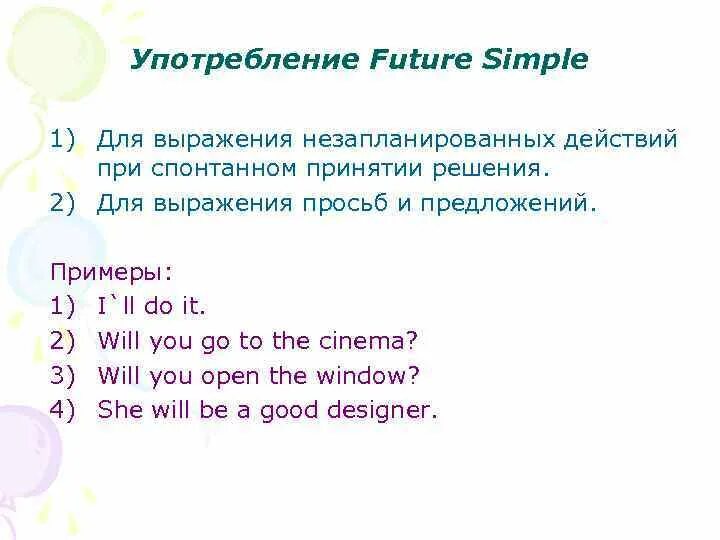 Употребление Future Simple

1) Для выражения незапланированных действий при спонтанном принятии решения.
2) Для выражения просьб и предложений.

Примеры:
1) I`ll do it.
2) Will you go to the cinema?
3) Will you open the window?
4) She will be a good designer.